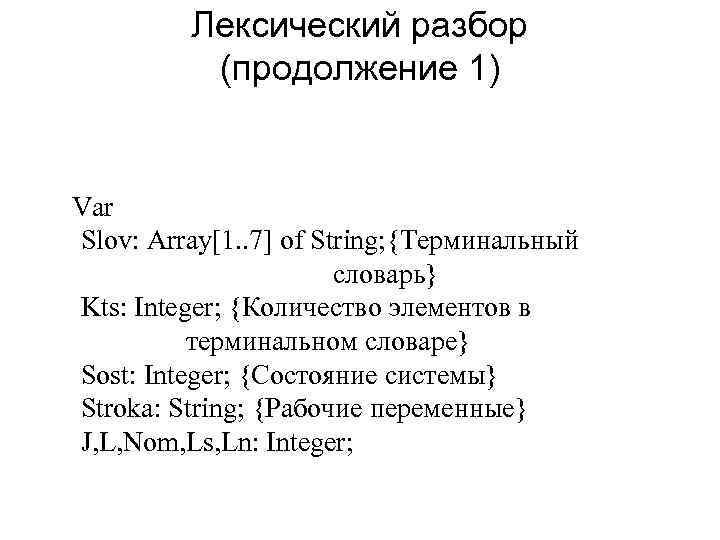 Лексический разбор (продолжение 1)

Var
Slov: Array[1..7] of String;{Терминальный словарь}
Kts: Integer; {Количество элементов в терминальном словаре}
Sost: Integer; {Состояние системы}
Stroka: String; {Рабочие переменные}
J,L,Nom,Ls,Ln: Integer;